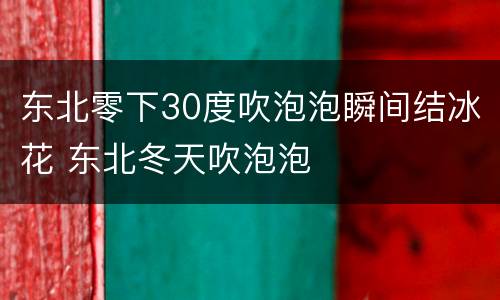 东北零下30度吹泡泡瞬间结冰花 东北冬天吹泡泡